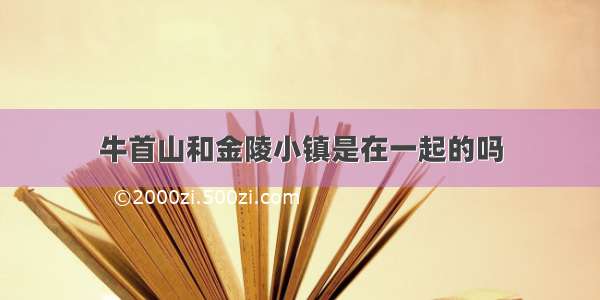 牛首山和金陵小镇是在一起的吗

©2000zi.500zi.com